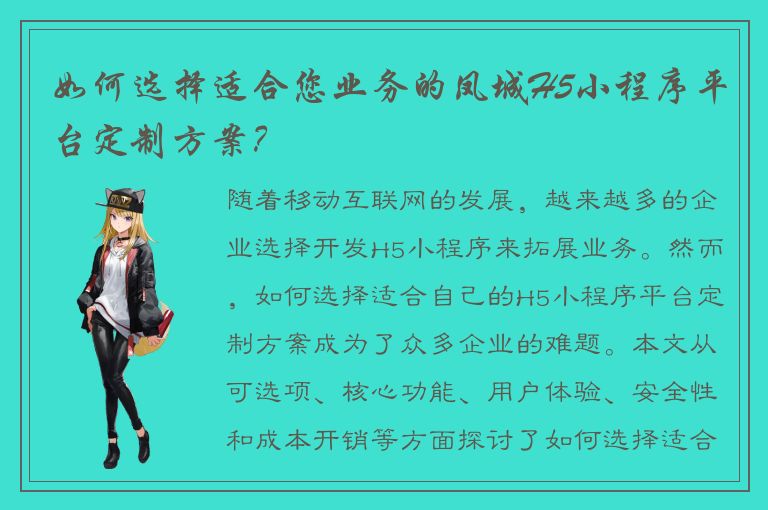 如何选择适合您业务的凤城H5小程序平台定制方案?

随着移动互联网的发展，越来越多的企业选择开发H5小程序来拓展业务。然而，如何选择适合自己的H5小程序平台定制方案成为了众多企业的难题。本文从可选项、核心功能、用户体验、安全性和成本开销等方面探讨了如何选择适合